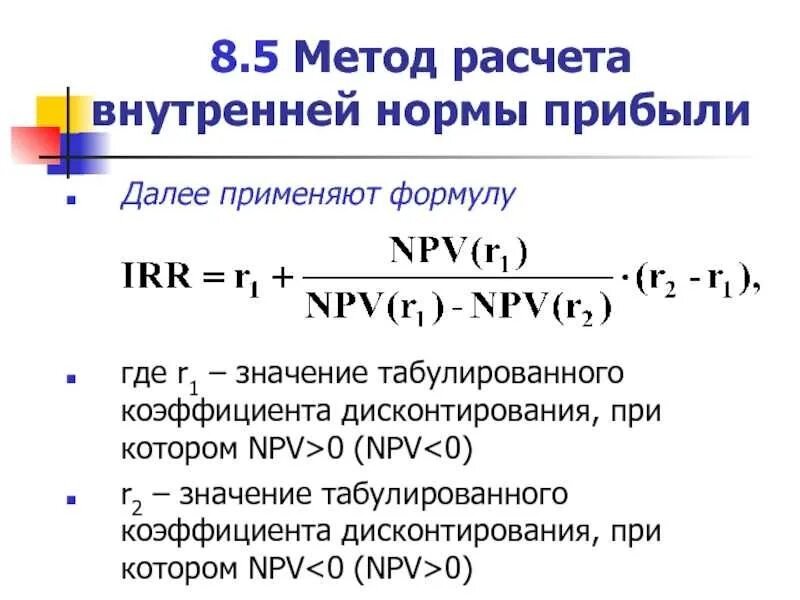 8.5 Метод расчета внутренней нормы прибыли

Далее применяют формулу

$IRR = r_1 + \frac{NPV(r_1)}{NPV(r_1) - NPV(r_2)} \cdot (r_2 - r_1),$

где $r_1$ – значение табулированного коэффициента дисконтирования, при котором NPV>0 (NPV<0)

$r_2$ – значение табулированного коэффициента дисконтирования, при котором NPV<0 (NPV>0)